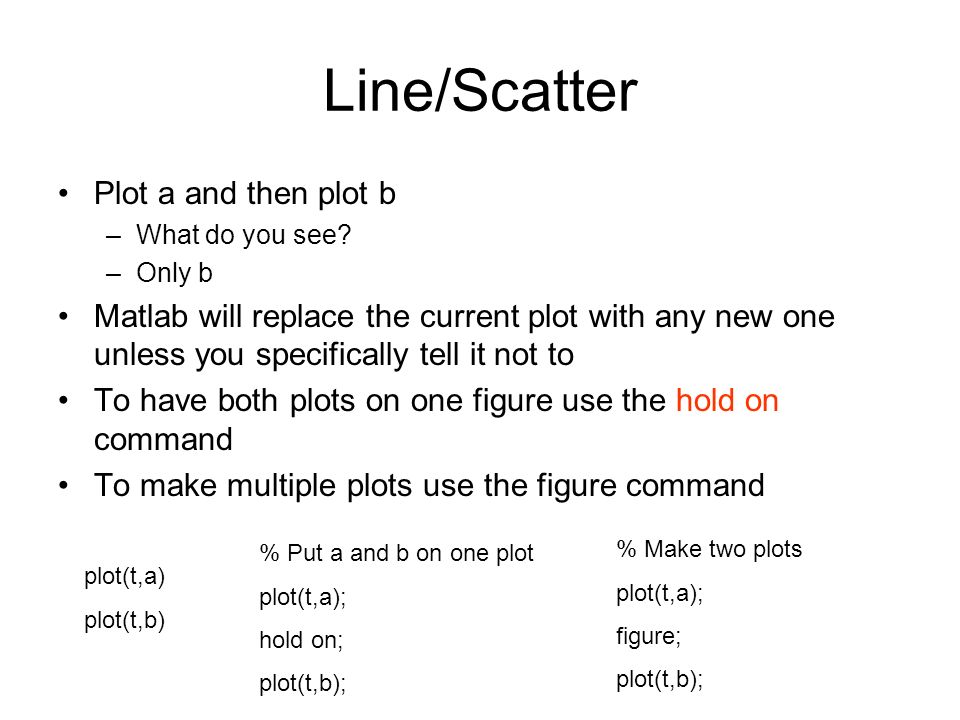 Line/Scatter

• Plot a and then plot b
– What do you see?
– Only b
• Matlab will replace the current plot with any new one unless you specifically tell it not to
• To have both plots on one figure use the hold on command
• To make multiple plots use the figure command

plot(t,a)
plot(t,b)

% Put a and b on one plot
plot(t,a);
hold on;
plot(t,b);

% Make two plots
plot(t,a);
figure;
plot(t,b);